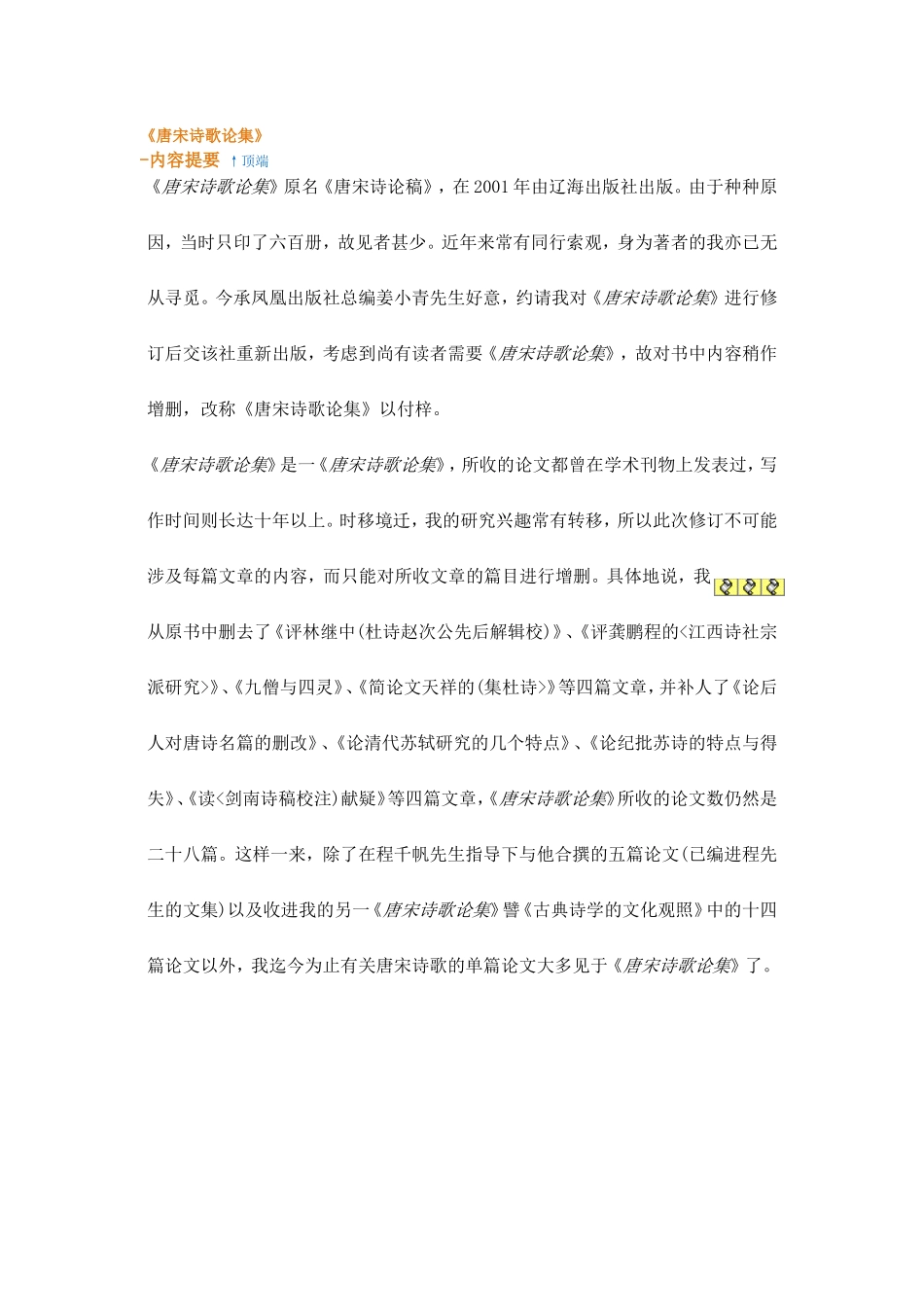 《唐宋诗歌论集》
-内容提要 ↑顶端
《唐宋诗歌论集》原名《唐宋诗论稿》，在2001年由辽海出版社出版。由于种种原因，当时只印了六百册，故见者甚少。近年来常有同行索观，身为著者的我亦已无从寻觅。今承凤凰出版社总编姜小青先生好意，约请我对《唐宋诗歌论集》进行修订后交该社重新出版，考虑到尚有读者需要《唐宋诗歌论集》，故对书中内容稍作增删，改称《唐宋诗歌论集》以付梓。

《唐宋诗歌论集》是一《唐宋诗歌论集》，所收的论文都曾在学术刊物上发表过，写作时间则长达十年以上。时移境迁，我的研究兴趣常有转移，所以此次修订不可能涉及每篇文章的内容，而只能对所收文章的篇目进行增删。具体地说，我从原书中删去了《评林继中(杜诗赵次公先后解辑校)》、《评龚鹏程的<江西诗社宗派研究>》、《九僧与四灵》、《简论文天祥的(集杜诗>》等四篇文章，并补人了《论后人对唐诗名篇的删改》、《论清代苏轼研究的几个特点》、《论纪批苏诗的特点与得失》、《读<剑南诗稿校注)献疑》等四篇文章，《唐宋诗歌论集》所收的论文数仍然是二十八篇。这样一来，除了在程千帆先生指导下与他合撰的五篇论文(已编进程先生的文集)以及收进我的另一《唐宋诗歌论集》譬《古典诗学的文化观照》中的十四篇论文以外，我迄今为止有关唐宋诗歌的单篇论文大多见于《唐宋诗歌论集》了。